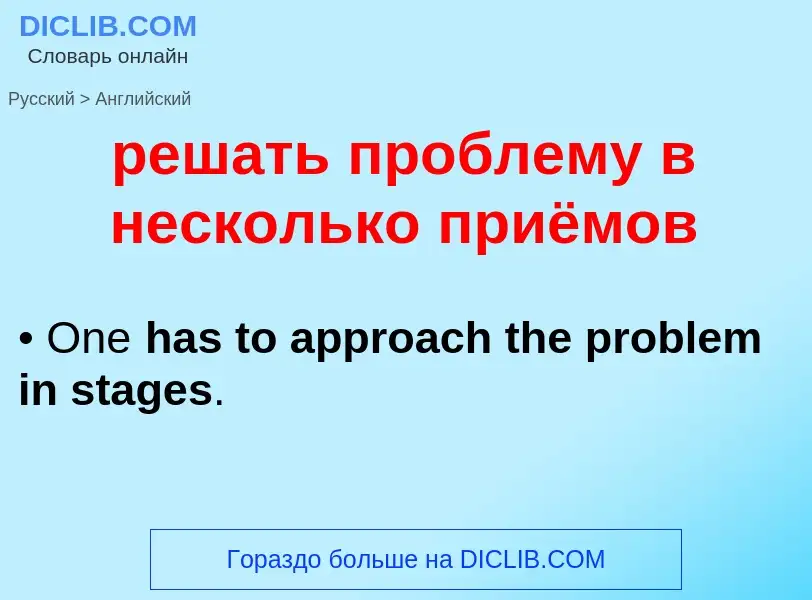 DICLIB.COM
Словарь онлайн

Русский > Английский

решать проблему в несколько приёмов

• One has to approach the problem in stages.

Гораздо больше на DICLIB.COM